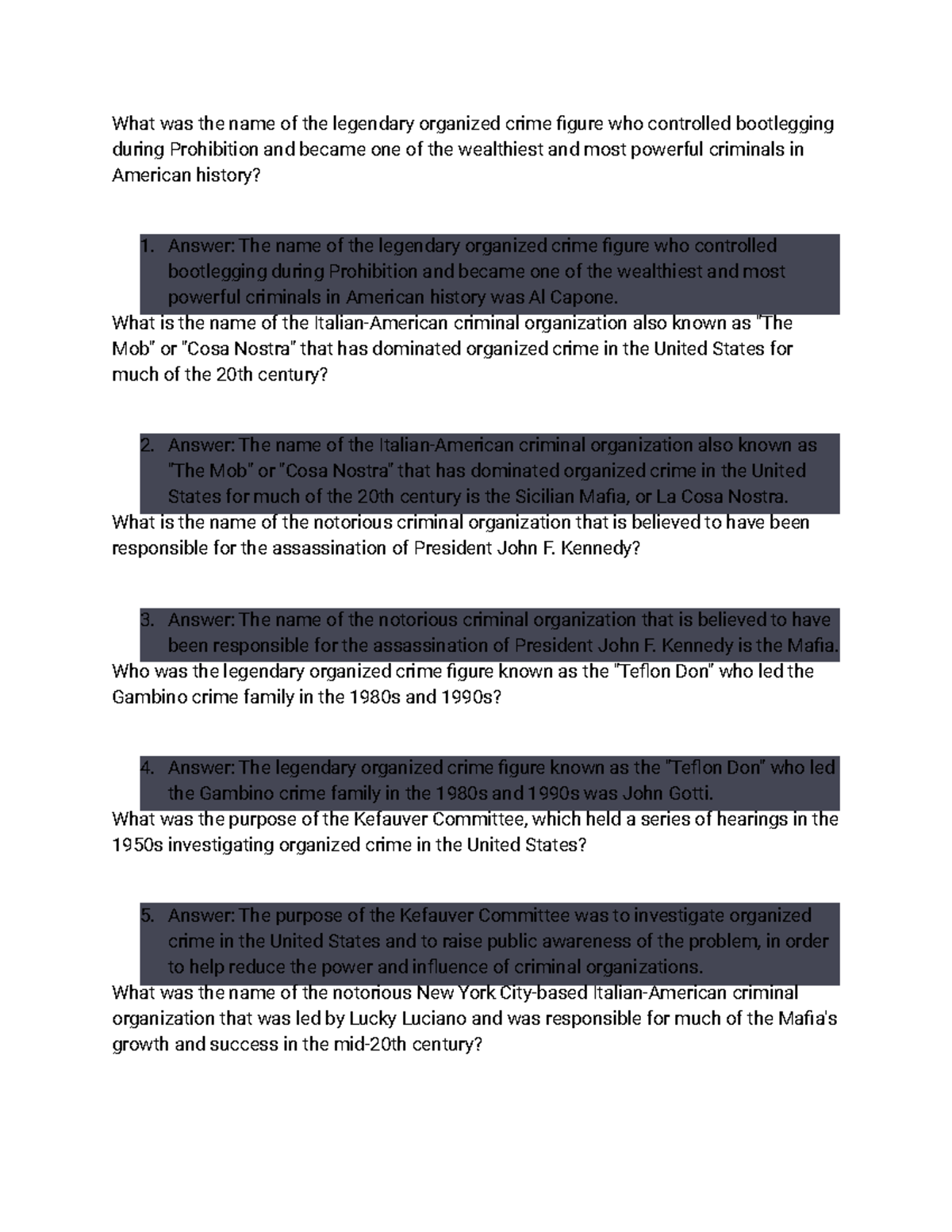 What was the name of the legendary organized crime figure who controlled bootlegging during Prohibition and became one of the wealthiest and most powerful criminals in American history?

1. Answer: The name of the legendary organized crime figure who controlled bootlegging during Prohibition and became one of the wealthiest and most powerful criminals in American history was Al Capone.

What is the name of the Italian-American criminal organization also known as "The Mob" or "Cosa Nostra" that has dominated organized crime in the United States for much of the 20th century?

2. Answer: The name of the Italian-American criminal organization also known as "The Mob" or "Cosa Nostra" that has dominated organized crime in the United States for much of the 20th century is the Sicilian Mafia, or La Cosa Nostra.

What is the name of the notorious criminal organization that is believed to have been responsible for the assassination of President John F. Kennedy?

3. Answer: The name of the notorious criminal organization that is believed to have been responsible for the assassination of President John F. Kennedy is the Mafia.

Who was the legendary organized crime figure known as the "Teflon Don" who led the Gambino crime family in the 1980s and 1990s?

4. Answer: The legendary organized crime figure known as the "Teflon Don" who led the Gambino crime family in the 1980s and 1990s was John Gotti.

What was the purpose of the Kefauver Committee, which held a series of hearings in the 1950s investigating organized crime in the United States?

5. Answer: The purpose of the Kefauver Committee was to investigate organized crime in the United States and to raise public awareness of the problem, in order to help reduce the power and influence of criminal organizations.

What was the name of the notorious New York City-based Italian-American criminal organization that was led by Lucky Luciano and was responsible for much of the Mafia's growth and success in the mid-20th century?